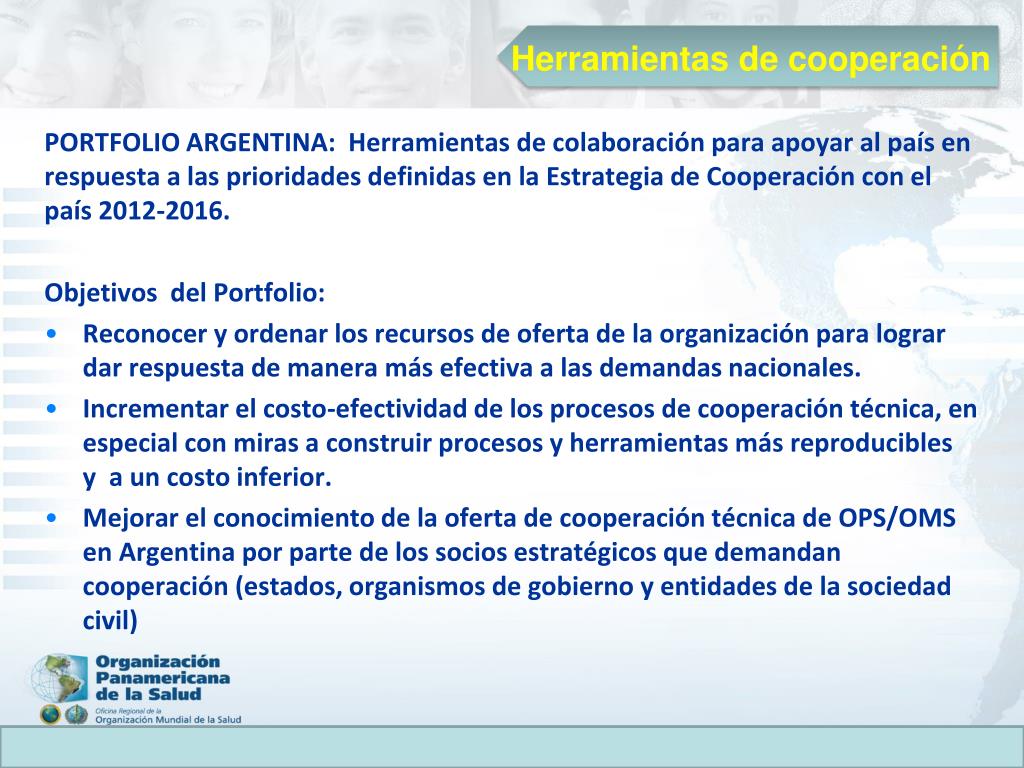 Herramientas de cooperación

PORTFOLIO ARGENTINA: Herramientas de colaboración para apoyar al país en respuesta a las prioridades definidas en la Estrategia de Cooperación con el país 2012-2016.

Objetivos del Portfolio:

• Reconocer y ordenar los recursos de oferta de la organización para lograr dar respuesta de manera más efectiva a las demandas nacionales.
• Incrementar el costo-efectividad de los procesos de cooperación técnica, en especial con miras a construir procesos y herramientas más reproducibles y a un costo inferior.
• Mejorar el conocimiento de la oferta de cooperación técnica de OPS/OMS en Argentina por parte de los socios estratégicos que demandan cooperación (estados, organismos de gobierno y entidades de la sociedad civil)

Organización Panamericana de la Salud
Oficina Regional de la Organización Mundial de la Salud